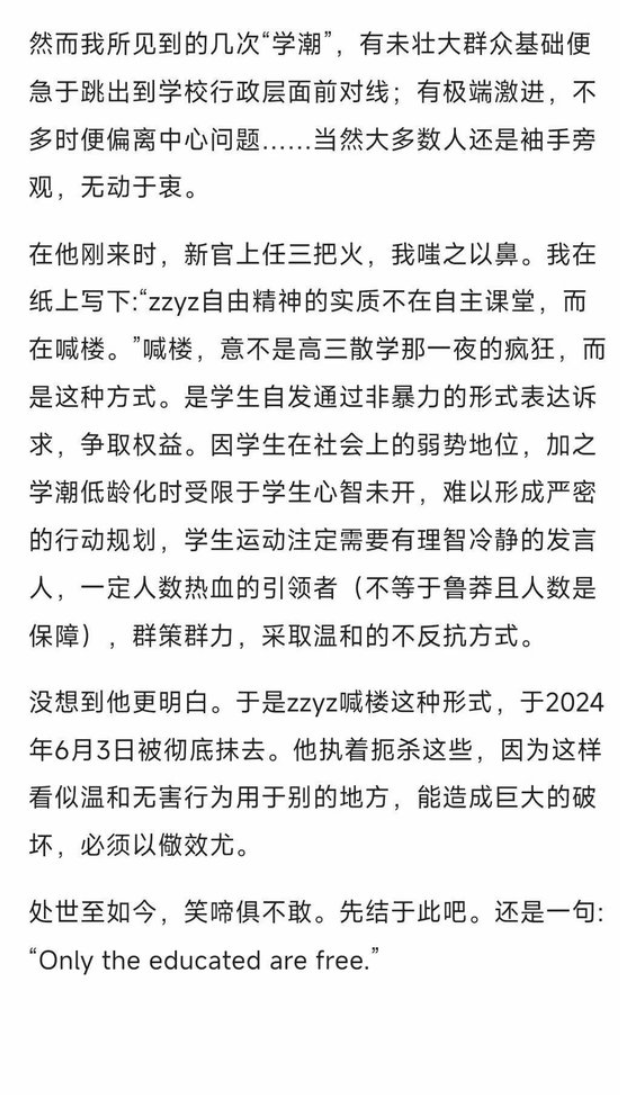 然而我所见到的几次“学潮”，有未壮大群众基础便急于跳出到学校行政层面前对线；有极端激进，不多时便偏离中心问题……当然大多数人还是袖手旁观，无动于衷。

在他刚来时，新官上任三把火，我嗤之以鼻。我在纸上写下:“zzyz自由精神的实质不在自主课堂，而在喊楼。”喊楼，意不是高三散学那一夜的疯狂，而是这种方式。是学生自发通过非暴力的形式表达诉求，争取权益。因学生在社会上的弱势地位，加之学潮低龄化时受限于学生心智未开，难以形成严密的行动规划，学生运动注定需要有理智冷静的发言人，一定人数热血的引领者（不等于鲁莽且人数是保障），群策群力，采取温和的不反抗方式。

没想到他更明白。于是zzyz喊楼这种形式，于2024年6月3日被彻底抹去。他执着扼杀这些，因为这样看似温和无害行为用于别的地方，能造成巨大的破坏，必须以儆效尤。

处世至如今，笑啼俱不敢。先结于此吧。还是一句:“Only the educated are free.”